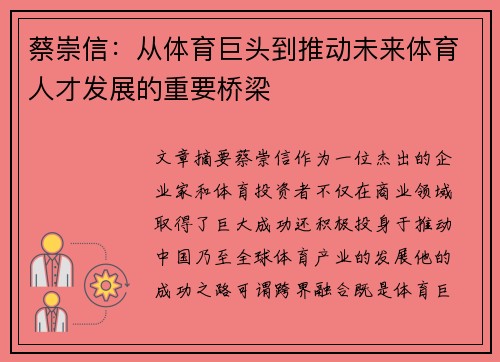 蔡崇信：从体育巨头到推动未来体育人才发展的重要桥梁

文章摘要蔡崇信作为一位杰出的企业家和体育投资者不仅在商业领域取得了巨大成功还积极投身于推动中国乃至全球体育产业的发展他的成功之路可谓跨界融合既是体育巨